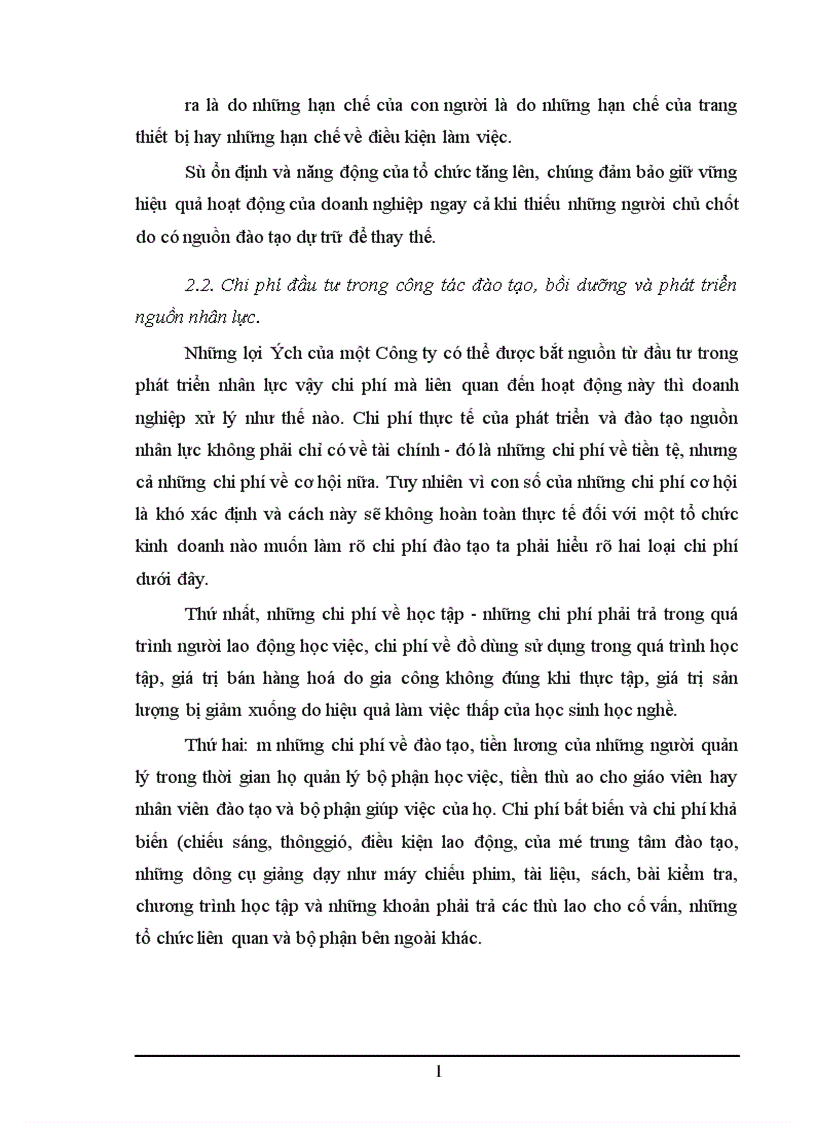 ra là do những hạn chế của con người là do những hạn chế của trang thiết bị hay những hạn chế về điều kiện làm việc.

Sù ổn định và năng động của tổ chức tăng lên, chúng đảm bảo giữ vững hiệu quả hoạt động của doanh nghiệp ngay cả khi thiếu những người chủ chốt do có nguồn đào tạo dự trữ để thay thế.

2.2. Chi phí đầu tư trong công tác đào tạo, bồi dưỡng và phát triển nguồn nhân lực.

Những lợi Ých của một Công ty có thể được bắt nguồn từ đầu tư trong phát triển nhân lực vậy chi phí mà liên quan đến hoạt động này thì doanh nghiệp xử lý như thế nào. Chi phí thực tế của phát triển và đào tạo nguồn nhân lực không phải chỉ có về tài chính - đó là những chi phí về tiền tệ, nhưng cả những chi phí về cơ hội nữa. Tuy nhiên vì con số của những chi phí cơ hội là khó xác định và cách này sẽ không hoàn toàn thực tế đối với một tổ chức kinh doanh nào muốn làm rõ chi phí đào tạo ta phải hiểu rõ hai loại chi phí dưới đây.

Thứ nhất, những chi phí về học tập - những chi phí phải trả trong quá trình người lao động học việc, chi phí về đồ dùng sử dụng trong quá trình học tập, giá trị bán hàng hoá do gia công không đúng khi thực tập, giá trị sản lượng bị giảm xuống do hiệu quả làm việc thấp của học sinh học nghề.

Thứ hai: m những chi phí về đào tạo, tiền lương của những người quản lý trong thời gian họ quản lý bộ phận học việc, tiền thù ao cho giáo viên hay nhân viên đào tạo và bộ phận giúp việc của họ. Chi phí bất biến và chi phí khả biến (chiếu sáng, thônggió, điều kiện lao động, của mé trung tâm đào tạo, những dông cụ giảng dạy như máy chiếu phim, tài liệu, sách, bài kiểm tra, chương trình học tập và những khoản phải trả các thù lao cho cố vấn, những tổ chức liên quan và bộ phận bên ngoài khác.

1